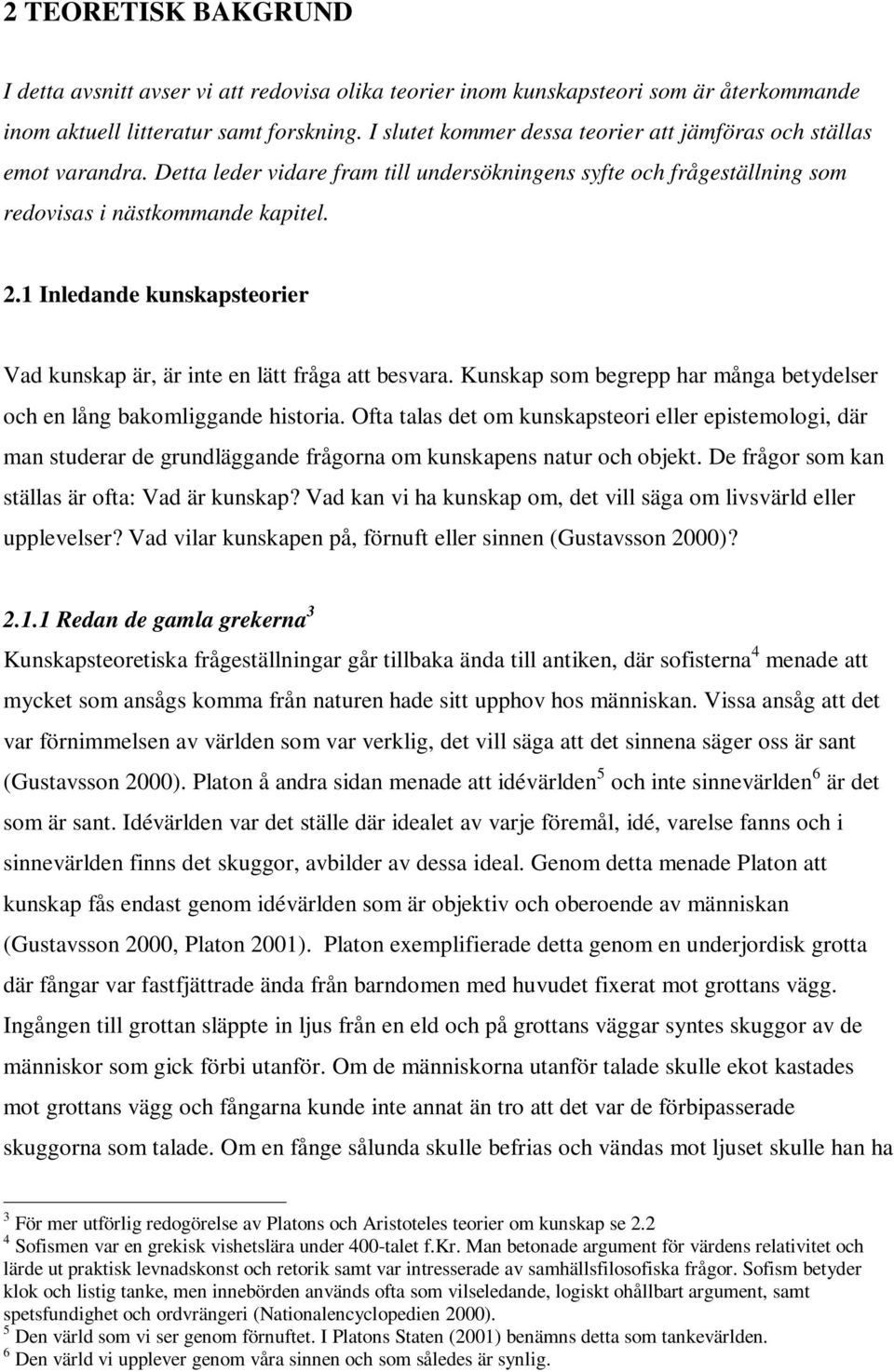 2 TEORETISK BAKGRUND

I detta avsnitt avser vi att redovisa olika teorier inom kunskapsteori som är återkommande inom aktuell litteratur samt forskning. I slutet kommer dessa teorier att jämföras och ställas emot varandra. Detta leder vidare fram till undersökningens syfte och frågeställning som redovisas i nästkommande kapitel.

2.1 Inledande kunskapsteorier

Vad kunskap är, är inte en lätt fråga att besvara. Kunskap som begrepp har många betydelser och en lång bakomliggande historia. Ofta talas det om kunskapsteori eller epistemologi, där man studerar de grundläggande frågorna om kunskapens natur och objekt. De frågor som kan ställas är ofta: Vad är kunskap? Vad kan vi ha kunskap om, det vill säga om livsvärld eller upplevelser? Vad vilar kunskapen på, förnuft eller sinnen (Gustavsson 2000)?

2.1.1 Redan de gamla grekerna$^3$

Kunskapsteoretiska frågeställningar går tillbaka ända till antiken, där sofisterna$^4$ menade att mycket som ansågs komma från naturen hade sitt upphov hos människan. Vissa ansåg att det var förnimmelsen av världen som var verklig, det vill säga att det sinnena säger oss är sant (Gustavsson 2000). Platon å andra sidan menade att idévärlden$^5$ och inte sinnevärlden$^6$ är det som är sant. Idévärlden var det ställe där idealet av varje föremål, idé, varelse fanns och i sinnevärlden finns det skuggor, avbilder av dessa ideal. Genom detta menade Platon att kunskap fås endast genom idévärlden som är objektiv och oberoende av människan (Gustavsson 2000, Platon 2001). Platon exemplifierade detta genom en underjordisk grotta där fångar var fastfjättrade ända från barndomen med huvudet fixerat mot grottans vägg. Ingången till grottan släppte in ljus från en eld och på grottans väggar syntes skuggor av de människor som gick förbi utanför. Om de människorna utanför talade skulle ekot kastades mot grottans vägg och fångarna kunde inte annat än tro att det var de förbipasserade skuggorna som talade. Om en fånge sålunda skulle befrias och vändas mot ljuset skulle han ha

$^3$ För mer utförlig redogörelse av Platons och Aristoteles teorier om kunskap se 2.2
$^4$ Sofismen var en grekisk vishetslära under 400-talet f.Kr. Man betonade argument för värdens relativitet och lärde ut praktisk levnadskonst och retorik samt var intresserade av samhällsfilosofiska frågor. Sofism betyder klok och listig tanke, men innebörden används ofta som vilseledande, logiskt ohållbart argument, samt spetsfundighet och ordvrängeri (Nationalencyclopedien 2000).
$^5$ Den värld som vi ser genom förnuftet. I Platons Staten (2001) benämns detta som tankevärlden.
$^6$ Den värld vi upplever genom våra sinnen och som således är synlig.